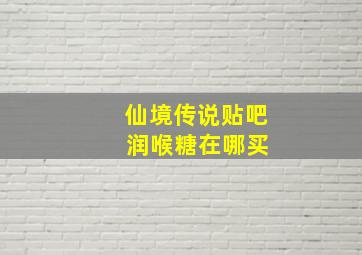 仙境传说贴吧
润喉糖在哪买